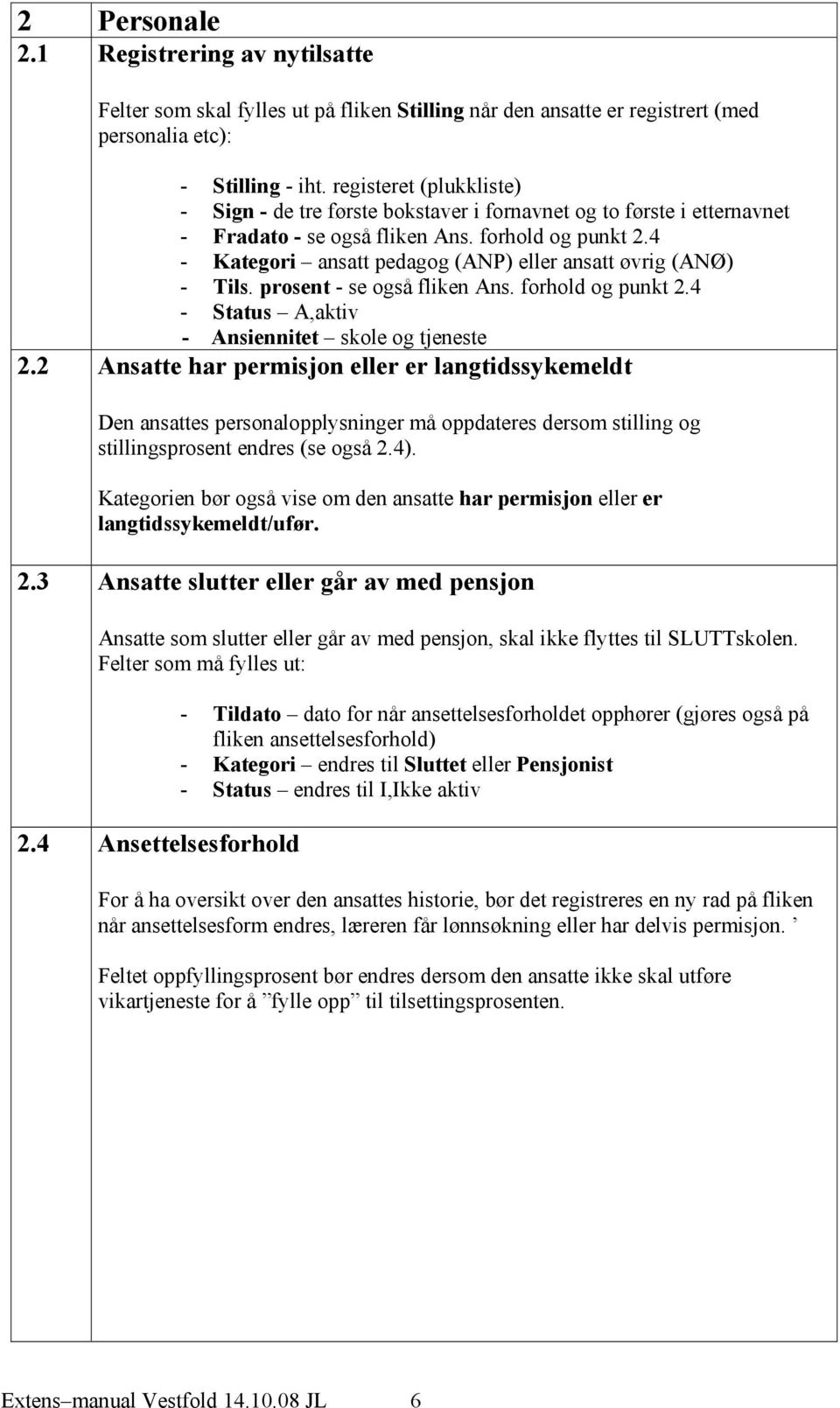 2 Personale
2.1 Registrering av nytilsatte

Felter som skal fylles ut på fliken Stilling når den ansatte er registrert (med personalia etc):

- Stilling - iht. registeret (plukkliste)
- Sign - de tre første bokstaver i fornavnet og to første i etternavnet
- Fradato - se også fliken Ans. forhold og punkt 2.4
- Kategori – ansatt pedagog (ANP) eller ansatt øvrig (ANØ)
- Tils. prosent - se også fliken Ans. forhold og punkt 2.4
- Status – A,aktiv
- Ansiennitet – skole og tjeneste

2.2 Ansatte har permisjon eller er langtidssykemeldt

Den ansattes personalopplysninger må oppdateres dersom stilling og stillingsprosent endres (se også 2.4).

Kategorien bør også vise om den ansatte har permisjon eller er langtidssykemeldt/ufør.

2.3 Ansatte slutter eller går av med pensjon

Ansatte som slutter eller går av med pensjon, skal ikke flyttes til SLUTTskolen. Felter som må fylles ut:

- Tildato – dato for når ansettelsesforholdet opphører (gjøres også på fliken ansettelsesforhold)
- Kategori – endres til Sluttet eller Pensjonist
- Status – endres til I,Ikke aktiv

2.4 Ansettelsesforhold

For å ha oversikt over den ansattes historie, bør det registreres en ny rad på fliken når ansettelsesform endres, læreren får lønnsøkning eller har delvis permisjon. ’

Feltet oppfyllingsprosent bør endres dersom den ansatte ikke skal utføre vikartjeneste for å ”fylle opp” til tilsettingsprosenten.

Extens–manual Vestfold 14.10.08 JL 6